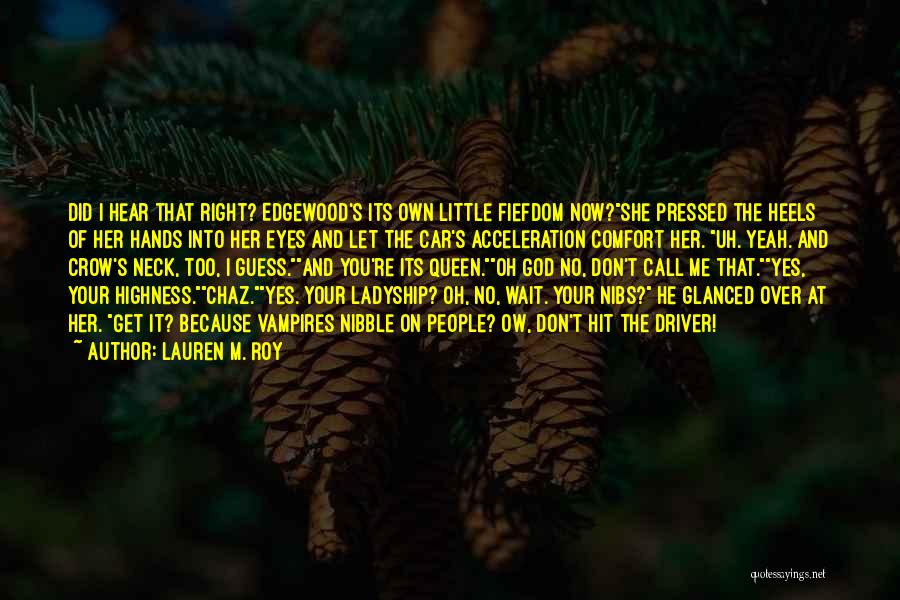 DID I HEAR THAT RIGHT? EDGEWOOD'S ITS OWN LITTLE FIEFDOM NOW?"SHE PRESSED THE HEELS OF HER HANDS INTO HER EYES AND LET THE CAR'S ACCELERATION COMFORT HER. "UH. YEAH. AND CROW'S NECK, TOO, I GUESS.""AND YOU'RE ITS QUEEN.""OH GOD NO, DON'T CALL ME THAT.""YES, YOUR HIGHNESS.""CHAZ.""YES. YOUR LADYSHIP? OH, NO, WAIT. YOUR NIBS?" HE GLANCED OVER AT HER. "GET IT? BECAUSE VAMPIRES NIBBLE ON PEOPLE? OW, DON'T HIT THE DRIVER!

~ AUTHOR: LAUREN M. ROY

quotessayings.net